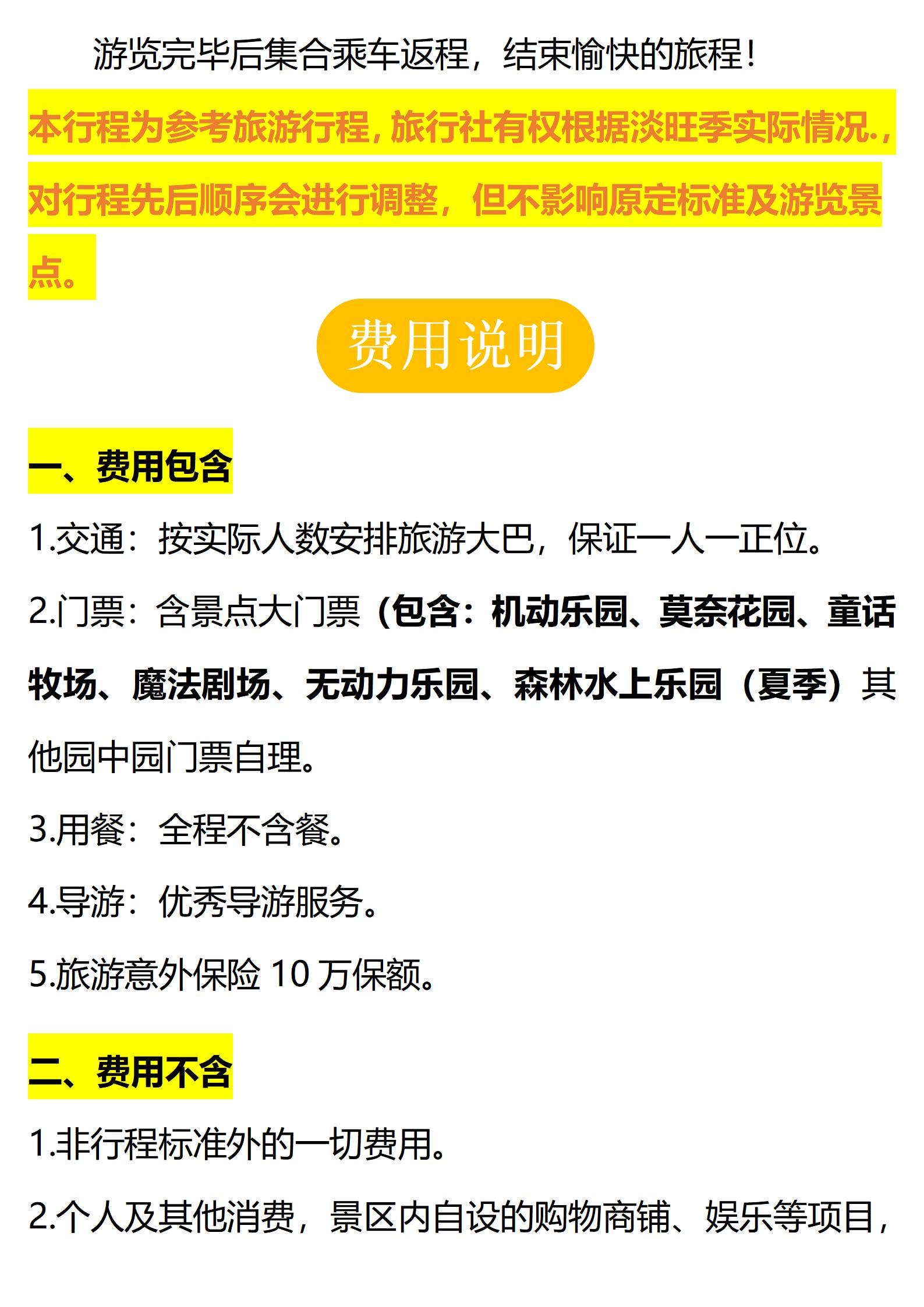 游览完毕后集合乘车返程，结束愉快的旅程！

本行程为参考旅游行程，旅行社有权根据淡旺季实际情况.，对行程先后顺序会进行调整，但不影响原定标准及游览景点。

费用说明

一、费用包含

1.交通：按实际人数安排旅游大巴，保证一人一正位。

2.门票：含景点大门票（包含：机动乐园、莫奈花园、童话牧场、魔法剧场、无动力乐园、森林水上乐园（夏季）其他园中园门票自理。

3.用餐：全程不含餐。

4.导游：优秀导游服务。

5.旅游意外保险10万保额。

二、费用不含

1.非行程标准外的一切费用。

2.个人及其他消费，景区内自设的购物商铺、娱乐等项目，